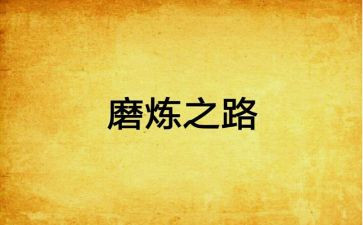 磨炼之路